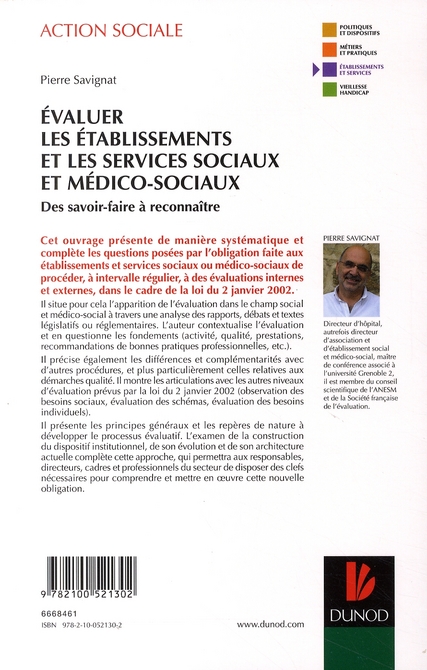 ACTION SOCIALE

POLITIQUES ET DISPOSITIFS

MÉTIERS ET PRATIQUES

ÉTABLISSEMENTS ET SERVICES

VIEILLESSE HANDICAP

Pierre Savignat

ÉVALUER LES ÉTABLISSEMENTS ET LES SERVICES SOCIAUX ET MÉDICO-SOCIAUX

Des savoir-faire à reconnaître

Cet ouvrage présente de manière systématique et complète les questions posées par l'obligation faite aux établissements et services sociaux ou médico-sociaux de procéder, à intervalle régulier, à des évaluations internes et externes, dans le cadre de la loi du 2 janvier 2002.

Il situe pour cela l'apparition de l'évaluation dans le champ social et médico-social à travers une analyse des rapports, débats et textes législatifs ou réglementaires. L'auteur contextualise l'évaluation et en questionne les fondements (activité, qualité, prestations, recommandations de bonnes pratiques professionnelles, etc.).

Il précise également les différences et complémentarités avec d'autres procédures, et plus particulièrement celles relatives aux démarches qualité. Il montre les articulations avec les autres niveaux d'évaluation prévus par la loi du 2 janvier 2002 (observation des besoins sociaux, évaluation des schémas, évaluation des besoins individuels).

Il présente les principes généraux et les repères de nature à développer le processus évaluatif. L'examen de la construction du dispositif institutionnel, de son évolution et de son architecture actuelle complète cette approche, qui permettra aux responsables, directeurs, cadres et professionnels du secteur de disposer des clefs nécessaires pour comprendre et mettre en œuvre cette nouvelle obligation.

PIERRE SAVIGNAT

Directeur d'hôpital, autrefois directeur d'association et d'établissement social et médico-social, maître de conférence associé à l'université Grenoble 2, il est membre du conseil scientifique de l'ANESM et de la Société française de l'évaluation.

9 782100 521302

6668461
ISBN 978-2-10-052130-2

www.dunod.com

DUNOD